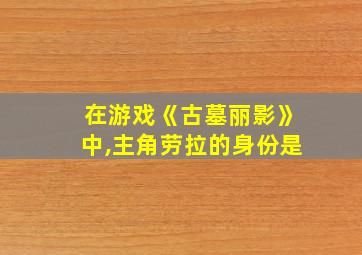 在游戏《古墓丽影》中,主角劳拉的身份是